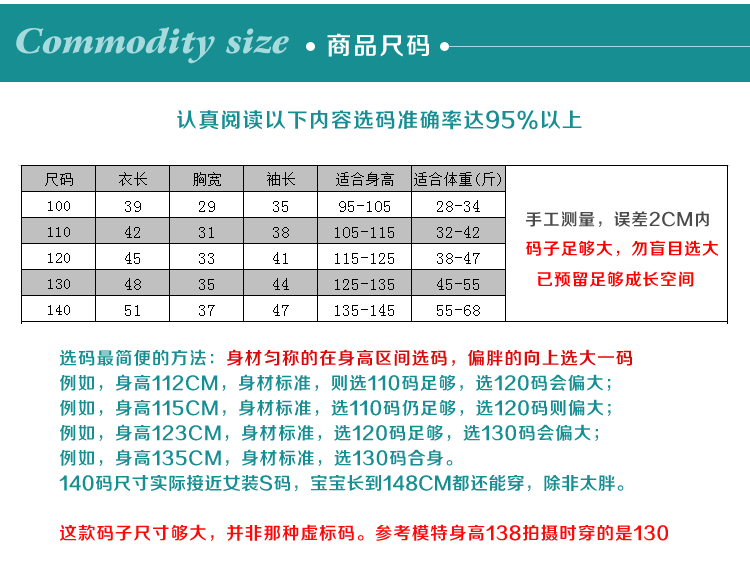 Commodity size • 商品尺码 •

认真阅读以下内容选码准确率达95%以上

| 尺码 | 衣长 | 胸宽 | 袖长 | 适合身高 | 适合体重(斤) |
|---|---|---|---|---|---|
| 100 | 39 | 29 | 35 | 95-105 | 28-34 |
| 110 | 42 | 31 | 38 | 105-115 | 32-42 |
| 120 | 45 | 33 | 41 | 115-125 | 38-47 |
| 130 | 48 | 35 | 44 | 125-135 | 45-55 |
| 140 | 51 | 37 | 47 | 135-145 | 55-68 |

手工测量，误差2CM内
码子足够大，勿盲目选大
已预留足够成长空间

选码最简便的方法：身材匀称的在身高区间选码，偏胖的向上选大一码
例如，身高112CM，身材标准，则选110码足够，选120码会偏大；
例如，身高115CM，身材标准，选110码仍足够，选120码则偏大；
例如，身高123CM，身材标准，选120码足够，选130码会偏大；
例如，身高135CM，身材标准，选130码合身。
140码尺寸实际接近女装S码，宝宝长到148CM都还能穿，除非太胖。

这款码子尺寸够大，并非那种虚标码。参考模特身高138拍摄时穿的是130